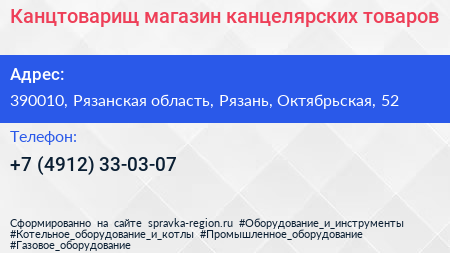 Канцтоварищ магазин канцелярских товаров

Адрес:

390010, Рязанская область, Рязань, Октябрьская, 52

Телефон:

+7 (4912) 33-03-07

Сформированно на сайте spravka-region.ru #Оборудование_и_инструменты #Котельное_оборудование_и_котлы #Промышленное_оборудование #Газовое_оборудование